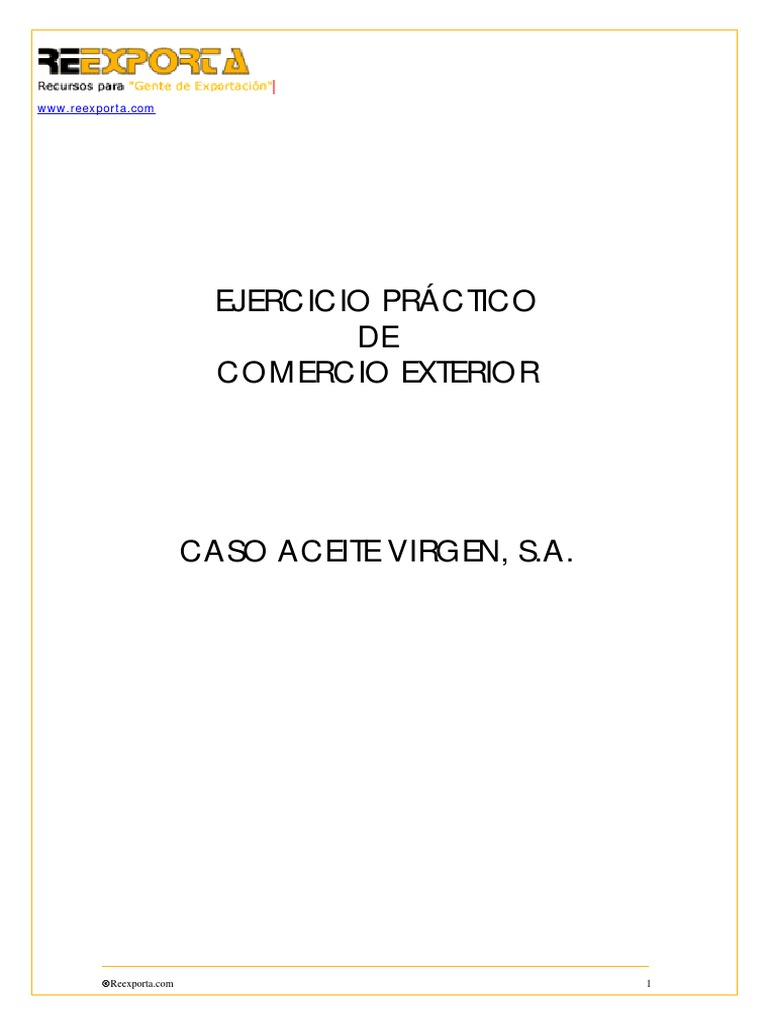 REEXPORTA
Recursos para "Gente de Exportación"

www.reexporta.com

EJERCICIO PRÁCTICO
DE
COMERCIO EXTERIOR

CASO ACEITE VIRGEN, S.A.

©Reexporta.com
1